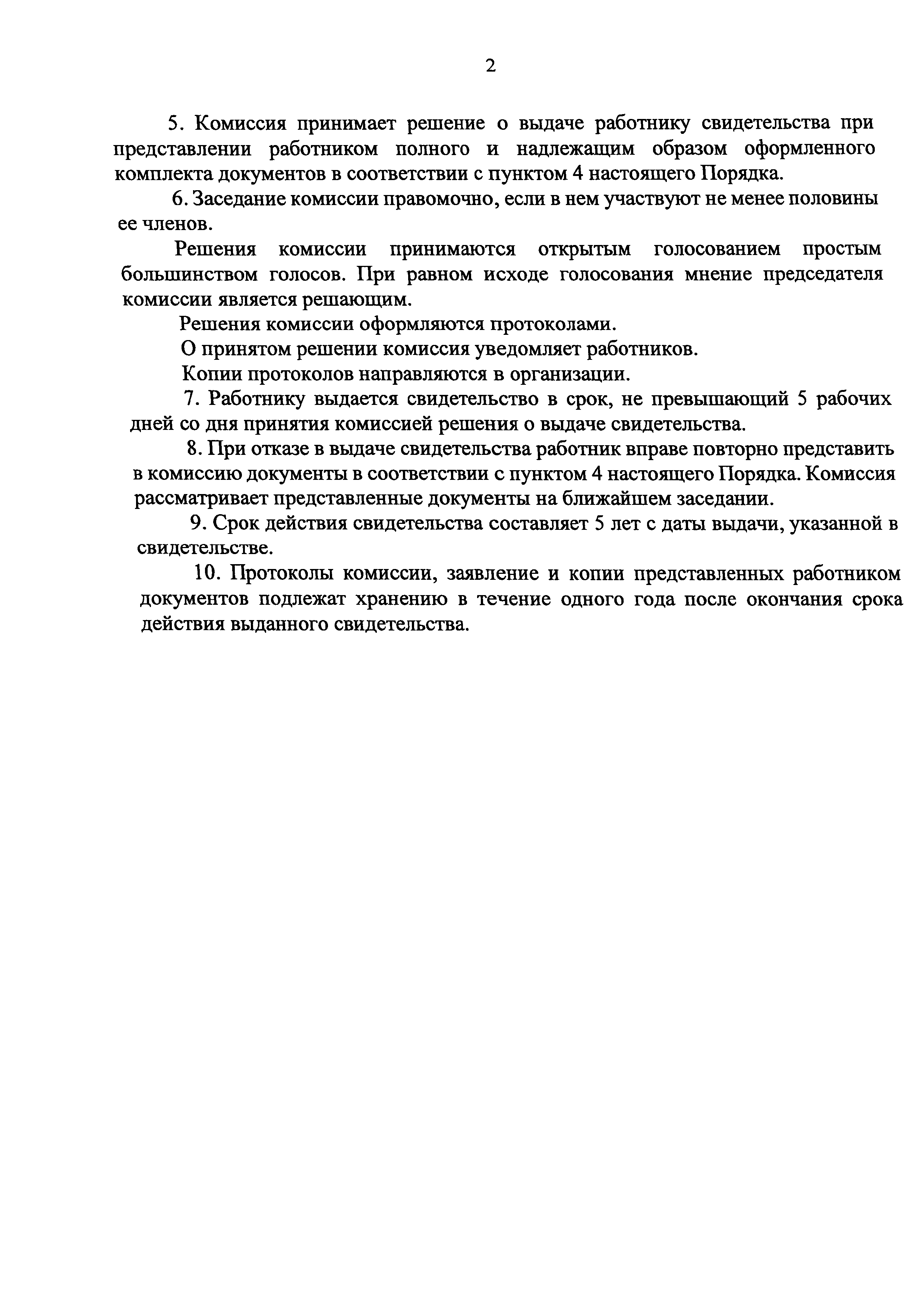 2

5. Комиссия принимает решение о выдаче работнику свидетельства при представлении работником полного и надлежащим образом оформленного комплекта документов в соответствии с пунктом 4 настоящего Порядка.

6. Заседание комиссии правомочно, если в нем участвуют не менее половины ее членов.

Решения комиссии принимаются открытым голосованием простым большинством голосов. При равном исходе голосования мнение председателя комиссии является решающим.

Решения комиссии оформляются протоколами.

О принятом решении комиссия уведомляет работников.

Копии протоколов направляются в организации.

7. Работнику выдается свидетельство в срок, не превышающий 5 рабочих дней со дня принятия комиссией решения о выдаче свидетельства.

8. При отказе в выдаче свидетельства работник вправе повторно представить в комиссию документы в соответствии с пунктом 4 настоящего Порядка. Комиссия рассматривает представленные документы на ближайшем заседании.

9. Срок действия свидетельства составляет 5 лет с даты выдачи, указанной в свидетельстве.

10. Протоколы комиссии, заявление и копии представленных работником документов подлежат хранению в течение одного года после окончания срока действия выданного свидетельства.